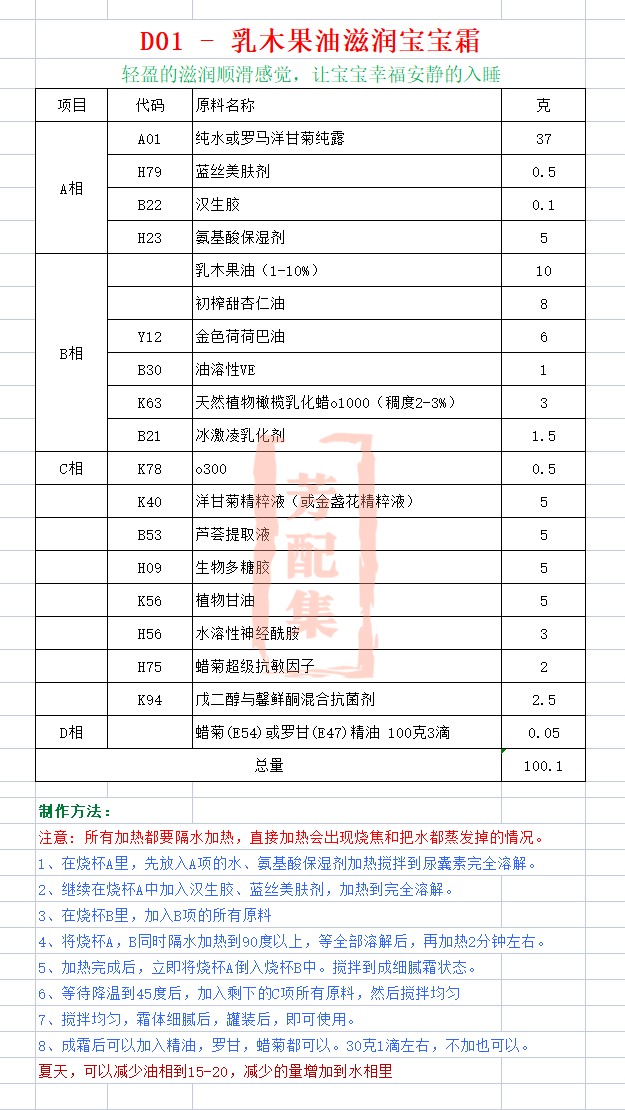 D01 - 乳木果油滋润宝宝霜

轻盈的滋润顺滑感觉，让宝宝幸福安静的入睡

| 项目 | 代码 | 原料名称 | 克 |
|---|---|---|---|
| A相 | A01 | 纯水或罗马洋甘菊纯露 | 37 |
| | H79 | 蓝丝美肤剂 | 0.5 |
| | B22 | 汉生胶 | 0.1 |
| | H23 | 氨基酸保湿剂 | 5 |
| B相 | | 乳木果油（1-10%） | 10 |
| | | 初榨甜杏仁油 | 8 |
| | Y12 | 金色荷荷巴油 | 6 |
| | B30 | 油溶性VE | 1 |
| | K63 | 天然植物橄榄乳化蜡o1000（稠度2-3%） | 3 |
| | B21 | 冰激凌乳化剂 | 1.5 |
| C相 | K78 | o300 | 0.5 |
| | K40 | 洋甘菊精粹液（或金盏花精粹液） | 5 |
| | B53 | 芦荟提取液 | 5 |
| | H09 | 生物多糖胶 | 5 |
| | K56 | 植物甘油 | 5 |
| | H56 | 水溶性神经酰胺 | 3 |
| | H75 | 蜡菊超级抗敏因子 | 2 |
| | K94 | 戊二醇与馨鲜酮混合抗菌剂 | 2.5 |
| D相 | | 蜡菊(E54)或罗甘(E47)精油 100克3滴 | 0.05 |
| 总量 | | | 100.1 |

芳配集

制作方法：
注意：所有加热都要隔水加热，直接加热会出现烧焦和把水都蒸发掉的情况。
1、在烧杯A里，先放入A项的水、氨基酸保湿剂加热搅拌到尿囊素完全溶解。
2、继续在烧杯A中加入汉生胶、蓝丝美肤剂，加热到完全溶解。
3、在烧杯B里，加入B项的所有原料
4、将烧杯A，B同时隔水加热到90度以上，等全部溶解后，再加热2分钟左右。
5、加热完成后，立即将烧杯A倒入烧杯B中。搅拌到成细腻霜状态。
6、等待降温到45度后，加入剩下的C项所有原料，然后搅拌均匀
7、搅拌均匀，霜体细腻后，罐装后，即可使用。
8、成霜后可以加入精油，罗甘，蜡菊都可以。30克1滴左右，不加也可以。
夏天，可以减少油相到15-20，减少的量增加到水相里